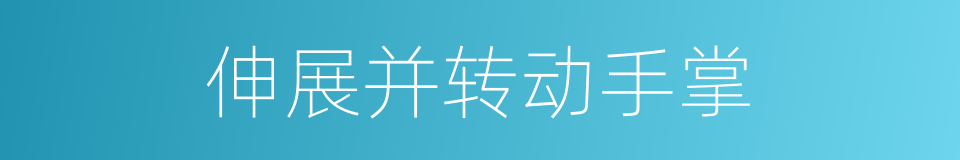 伸展并转动手掌